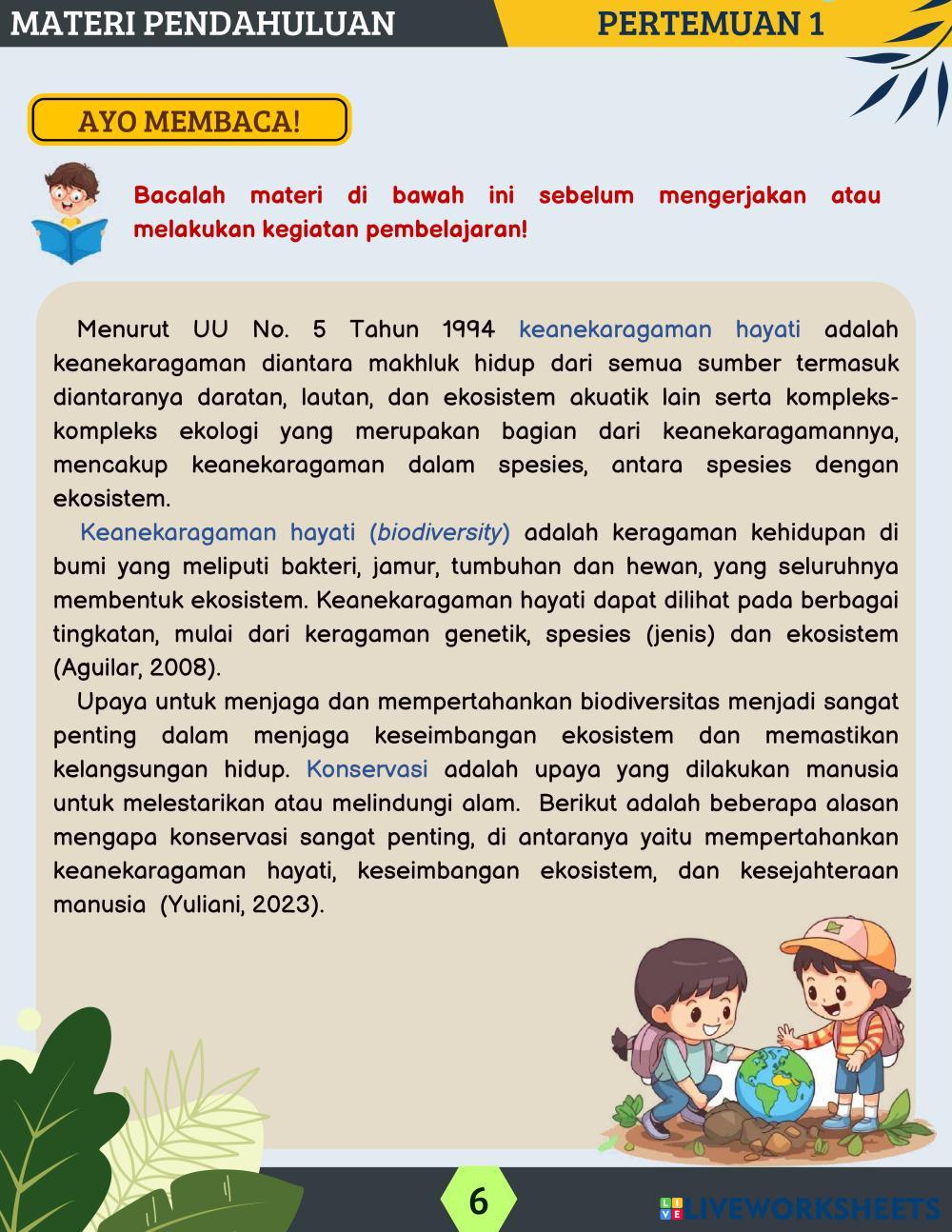 MATERI PENDAHULUAN

PERTEMUAN 1

AYO MEMBACA!

Bacalah materi di bawah ini sebelum mengerjakan atau melakukan kegiatan pembelajaran!

Menurut UU No. 5 Tahun 1994 keanekaragaman hayati adalah keanekaragaman diantara makhluk hidup dari semua sumber termasuk diantaranya daratan, lautan, dan ekosistem akuatik lain serta kompleks-kompleks ekologi yang merupakan bagian dari keanekaragamannya, mencakup keanekaragaman dalam spesies, antara spesies dengan ekosistem.

Keanekaragaman hayati (biodiversity) adalah keragaman kehidupan di bumi yang meliputi bakteri, jamur, tumbuhan dan hewan, yang seluruhnya membentuk ekosistem. Keanekaragaman hayati dapat dilihat pada berbagai tingkatan, mulai dari keragaman genetik, spesies (jenis) dan ekosistem (Aguilar, 2008).

Upaya untuk menjaga dan mempertahankan biodiversitas menjadi sangat penting dalam menjaga keseimbangan ekosistem dan memastikan kelangsungan hidup. Konservasi adalah upaya yang dilakukan manusia untuk melestarikan atau melindungi alam. Berikut adalah beberapa alasan mengapa konservasi sangat penting, di antaranya yaitu mempertahankan keanekaragaman hayati, keseimbangan ekosistem, dan kesejahteraan manusia (Yuliani, 2023).

6

LIVEWORKSHEETS